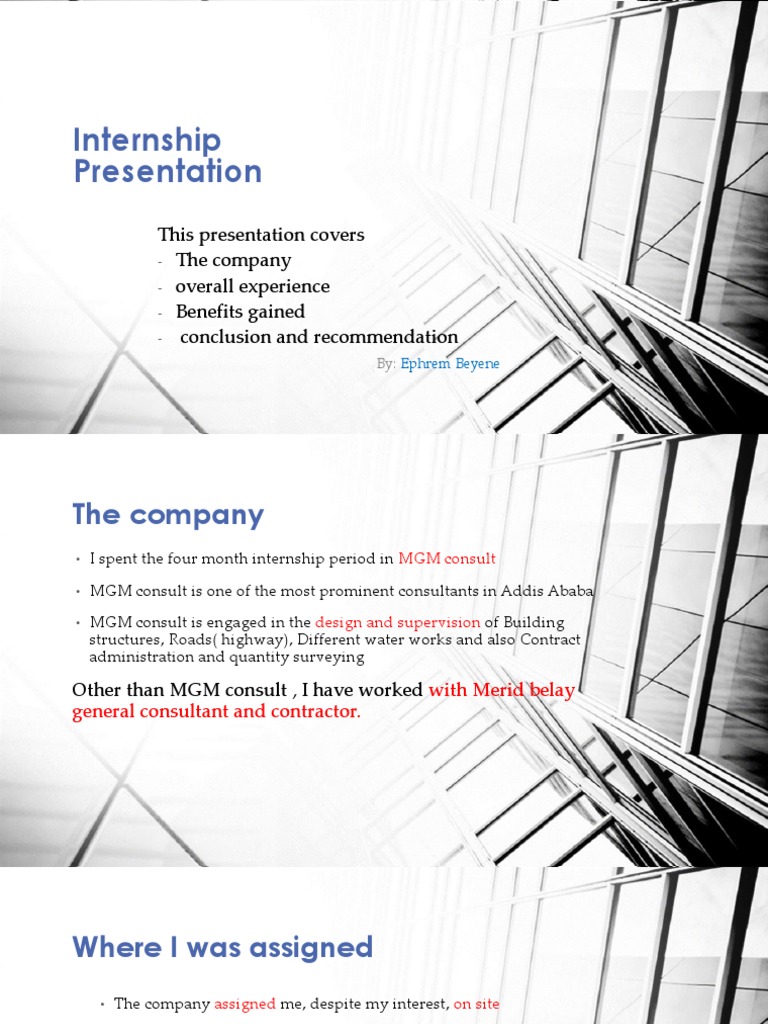 Internship Presentation

This presentation covers
- The company
- overall experience
- Benefits gained
- conclusion and recommendation

By: Ephrem Beyene

The company

• I spent the four month internship period in MGM consult
• MGM consult is one of the most prominent consultants in Addis Ababa
• MGM consult is engaged in the design and supervision of Building structures, Roads( highway), Different water works and also Contract administration and quantity surveying

Other than MGM consult , I have worked with Merid belay general consultant and contractor.

Where I was assigned

• The company assigned me, despite my interest, on site